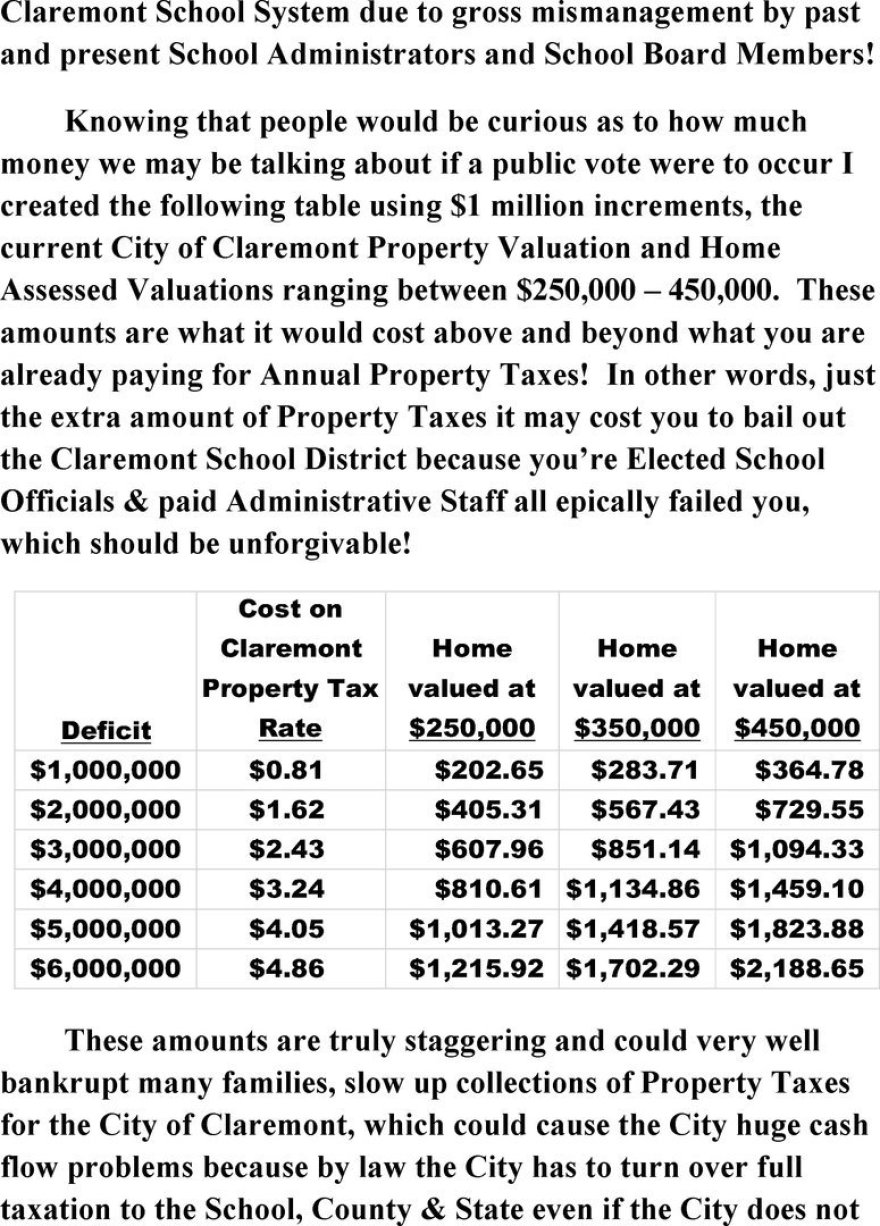 Claremont School System due to gross mismanagement by past and present School Administrators and School Board Members!

Knowing that people would be curious as to how much money we may be talking about if a public vote were to occur I created the following table using $1 million increments, the current City of Claremont Property Valuation and Home Assessed Valuations ranging between $250,000 – 450,000. These amounts are what it would cost above and beyond what you are already paying for Annual Property Taxes! In other words, just the extra amount of Property Taxes it may cost you to bail out the Claremont School District because you're Elected School Officials & paid Administrative Staff all epically failed you, which should be unforgivable!

| Deficit | Cost on Claremont Property Tax Rate | Home valued at $250,000 | Home valued at $350,000 | Home valued at $450,000 |
|---|---|---|---|---|
| $1,000,000 | $0.81 | $202.65 | $283.71 | $364.78 |
| $2,000,000 | $1.62 | $405.31 | $567.43 | $729.55 |
| $3,000,000 | $2.43 | $607.96 | $851.14 | $1,094.33 |
| $4,000,000 | $3.24 | $810.61 | $1,134.86 | $1,459.10 |
| $5,000,000 | $4.05 | $1,013.27 | $1,418.57 | $1,823.88 |
| $6,000,000 | $4.86 | $1,215.92 | $1,702.29 | $2,188.65 |

These amounts are truly staggering and could very well bankrupt many families, slow up collections of Property Taxes for the City of Claremont, which could cause the City huge cash flow problems because by law the City has to turn over full taxation to the School, County & State even if the City does not